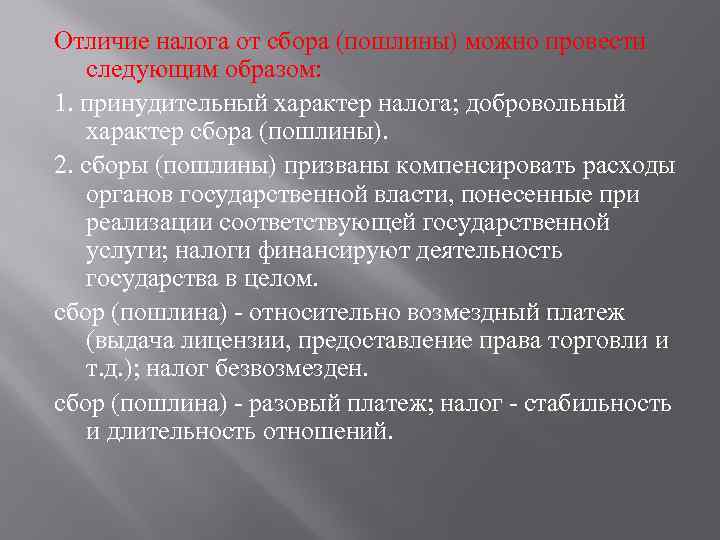 Отличие налога от сбора (пошлины) можно провести следующим образом:

1. принудительный характер налога; добровольный характер сбора (пошлины).

2. сборы (пошлины) призваны компенсировать расходы органов государственной власти, понесенные при реализации соответствующей государственной услуги; налоги финансируют деятельность государства в целом.

сбор (пошлина) - относительно возмездный платеж (выдача лицензии, предоставление права торговли и т.д.); налог безвозмезден.

сбор (пошлина) - разовый платеж; налог - стабильность и длительность отношений.